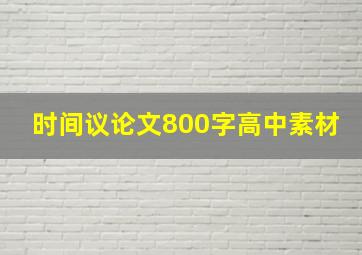 时间议论文800字高中素材